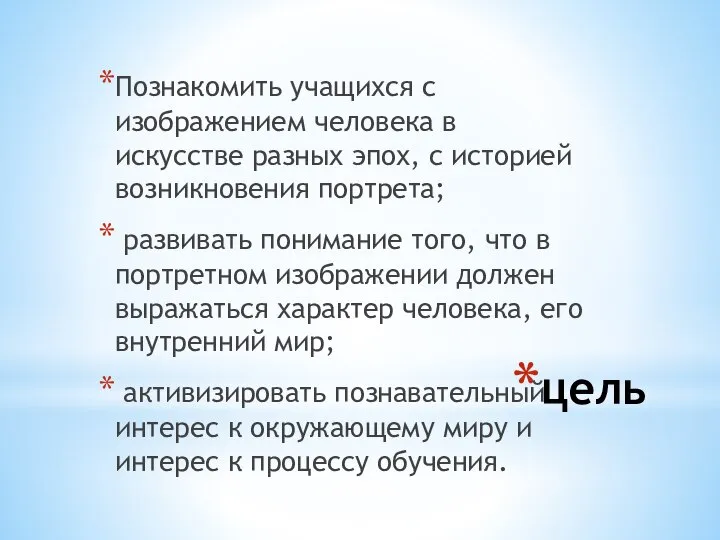 *Познакомить учащихся с изображением человека в искусстве разных эпох, с историей возникновения портрета;

* развивать понимание того, что в портретном изображении должен выражаться характер человека, его внутренний мир;

* активизировать познавательный интерес к окружающему миру и интерес к процессу обучения.

*цель